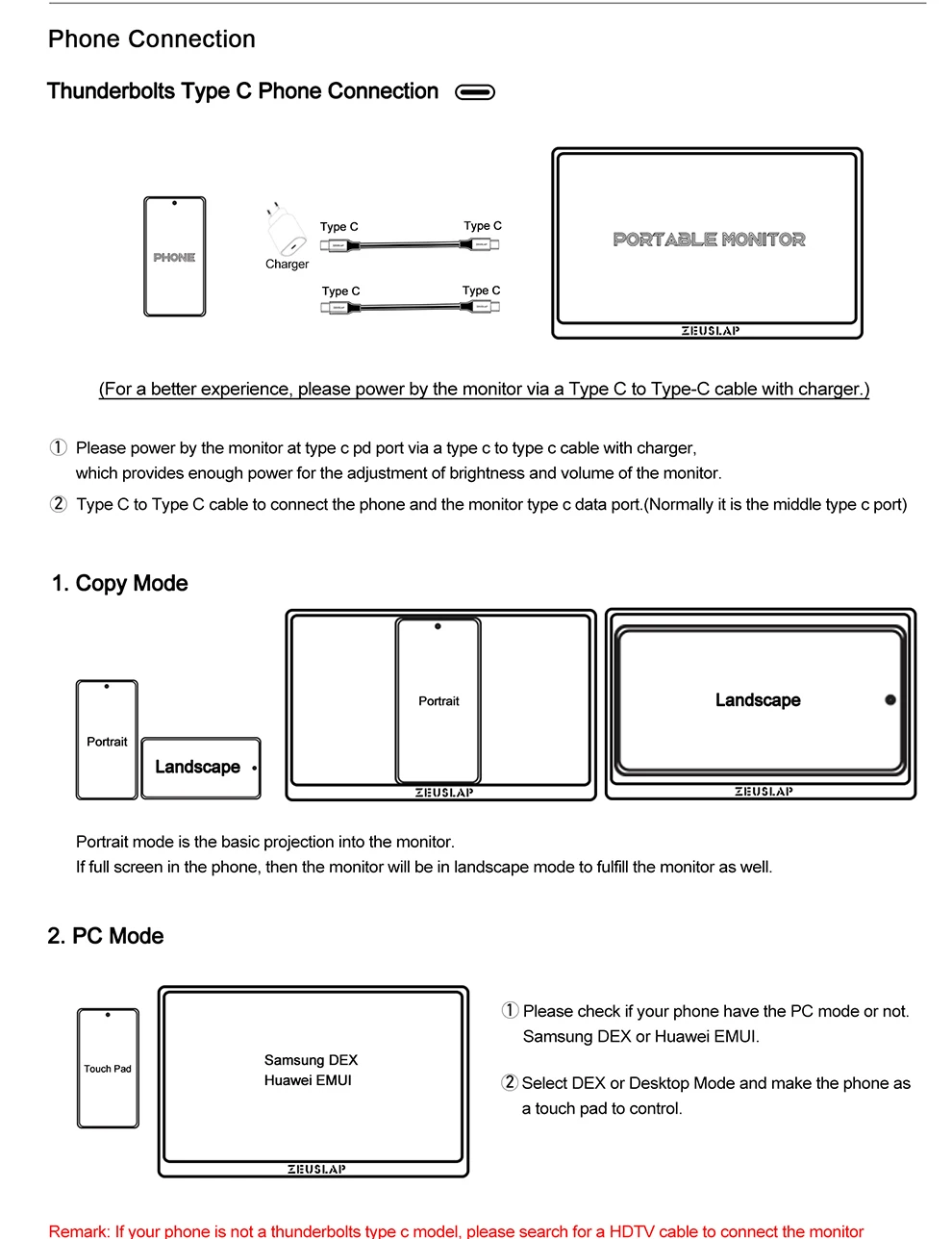 Phone Connection

Thunderbolts Type C Phone Connection

PHONE

Charger

Type C

Type C

Type C

Type C

PORTABLE MONITOR

ZEUSLAP

(For a better experience, please power by the monitor via a Type C to Type-C cable with charger.)

① Please power by the monitor at type c pd port via a type c to type c cable with charger, which provides enough power for the adjustment of brightness and volume of the monitor.

② Type C to Type C cable to connect the phone and the monitor type c data port.(Normally it is the middle type c port)

1. Copy Mode

Portrait

Landscape

Portrait

ZEUSLAP

Landscape

ZEUSLAP

Portrait mode is the basic projection into the monitor.
If full screen in the phone, then the monitor will be in landscape mode to fulfill the monitor as well.

2. PC Mode

Touch Pad

Samsung DEX
Huawei EMUI

ZEUSLAP

① Please check if your phone have the PC mode or not. Samsung DEX or Huawei EMUI.

② Select DEX or Desktop Mode and make the phone as a touch pad to control.

Remark: If your phone is not a thunderbolts type c model, please search for a HDTV cable to connect the monitor